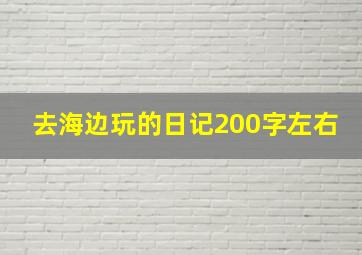 去海边玩的日记200字左右